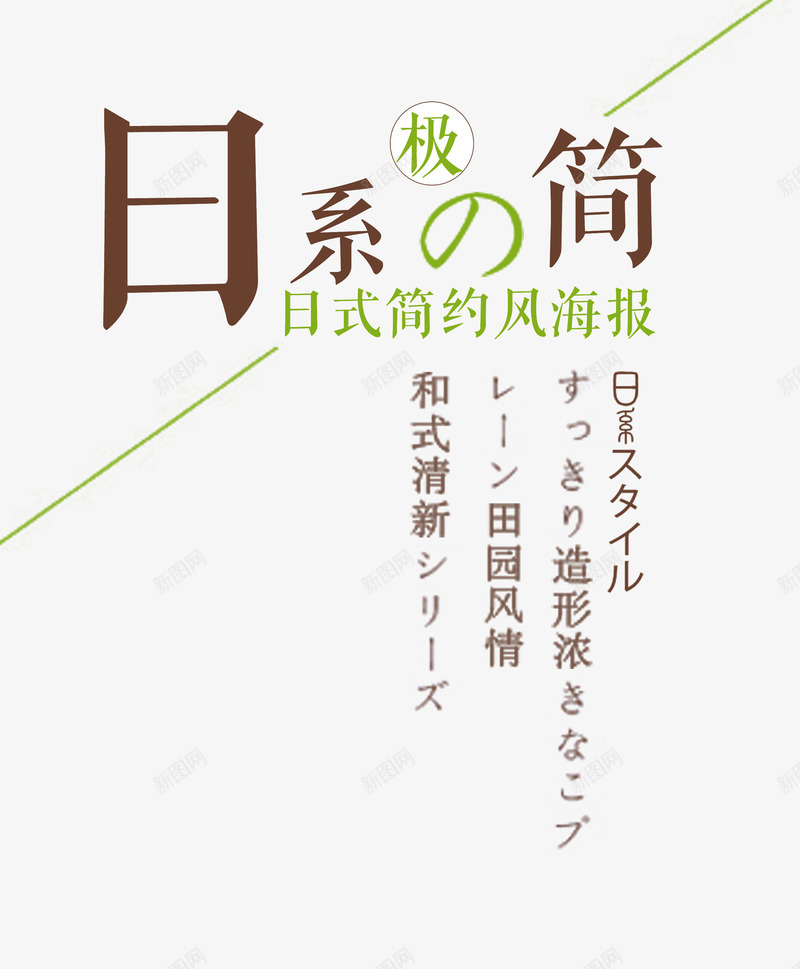 日系の极简
日式简约风海报

日系スタイル
すっきり造形浓きなこプ
レーン田园风情
和式清新シリーズ

新图网